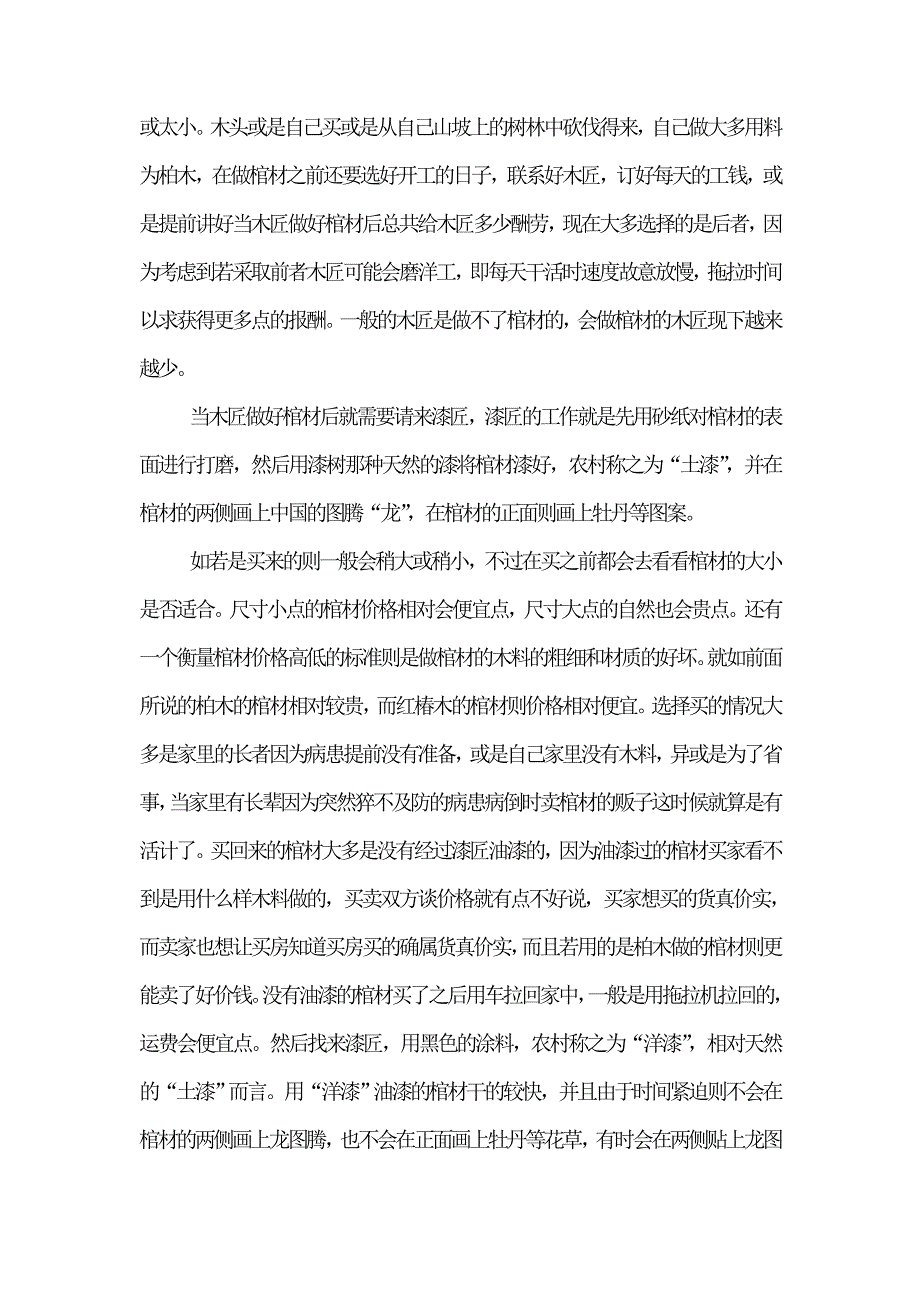 或太小。木头或是自己买或是从自己山坡上的树林中砍伐得来，自己做大多用料为柏木，在做棺材之前还要选好开工的日子，联系好木匠，订好每天的工钱，或是提前讲好当木匠做好棺材后总共给木匠多少酬劳，现在大多选择的是后者，因为考虑到若采取前者木匠可能会磨洋工，即每天干活时速度故意放慢，拖拉时间以求获得更多点的报酬。一般的木匠是做不了棺材的，会做棺材的木匠现下越来越少。

当木匠做好棺材后就需要请来漆匠，漆匠的工作就是先用砂纸对棺材的表面进行打磨，然后用漆树那种天然的漆将棺材漆好，农村称之为“土漆”，并在棺材的两侧画上中国的图腾“龙”，在棺材的正面则画上牡丹等图案。

如若是买来的则一般会稍大或稍小，不过在买之前都会去看看棺材的大小是否适合。尺寸小点的棺材价格相对会便宜点，尺寸大点的自然也会贵点。还有一个衡量棺材价格高低的标准则是做棺材的木料的粗细和材质的好坏。就如前面所说的柏木的棺材相对较贵，而红椿木的棺材则价格相对便宜。选择买的情况大多是家里的长者因为病患提前没有准备，或是自己家里没有木料，异或是为了省事，当家里有长辈因为突然猝不及防的病患病倒时卖棺材的贩子这时候就算是有活计了。买回来的棺材大多是没有经过漆匠油漆的，因为油漆过的棺材买家看不到是用什么样木料做的，买卖双方谈价格就有点不好说，买家想买的货真价实，而卖家也想让买房知道买房买的确属货真价实，而且若用的是柏木做的棺材则更能卖了好价钱。没有油漆的棺材买了之后用车拉回家中，一般是用拖拉机拉回的，运费会便宜点。然后找来漆匠，用黑色的涂料，农村称之为“洋漆”，相对天然的“土漆”而言。用“洋漆”油漆的棺材干的较快，并且由于时间紧迫则不会在棺材的两侧画上龙图腾，也不会在正面画上牡丹等花草，有时会在两侧贴上龙图